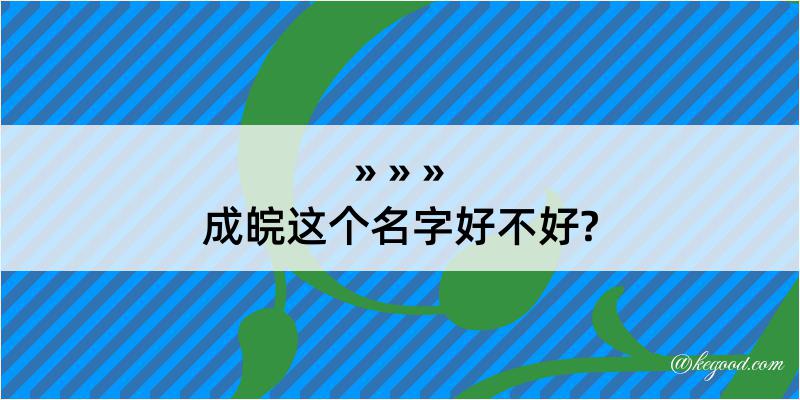 » » »
成皖这个名字好不好?

@kegood.com